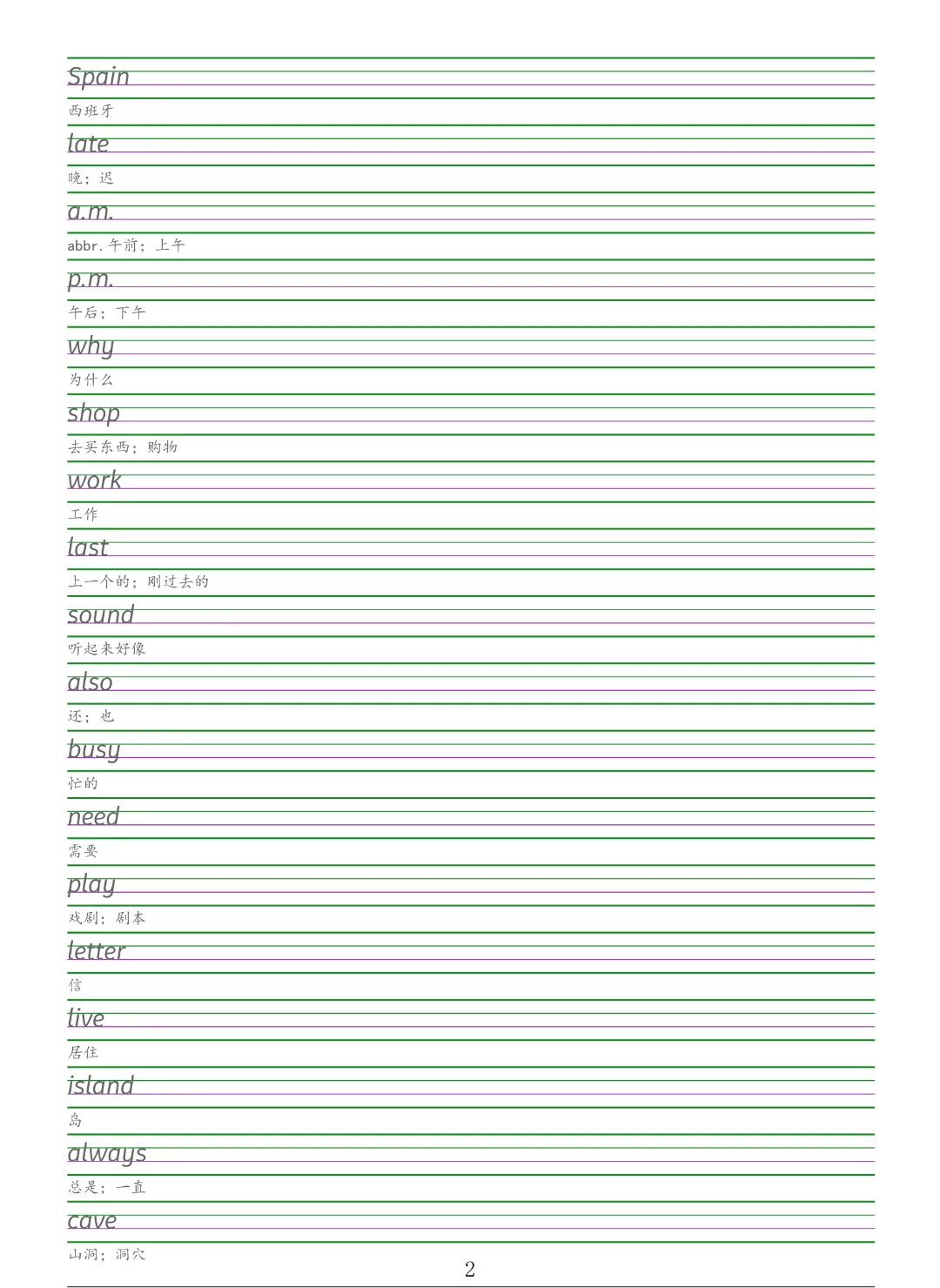 Spain

西班牙

late

晚；迟

a.m.

abbr.午前；上午

p.m.

午后；下午

why

为什么

shop

去买东西；购物

work

工作

last

上一个的；刚过去的

sound

听起来好像

also

还；也

busy

忙的

need

需要

play

戏剧；剧本

letter

信

live

居住

island

岛

always

总是；一直

cave

山洞；洞穴

2